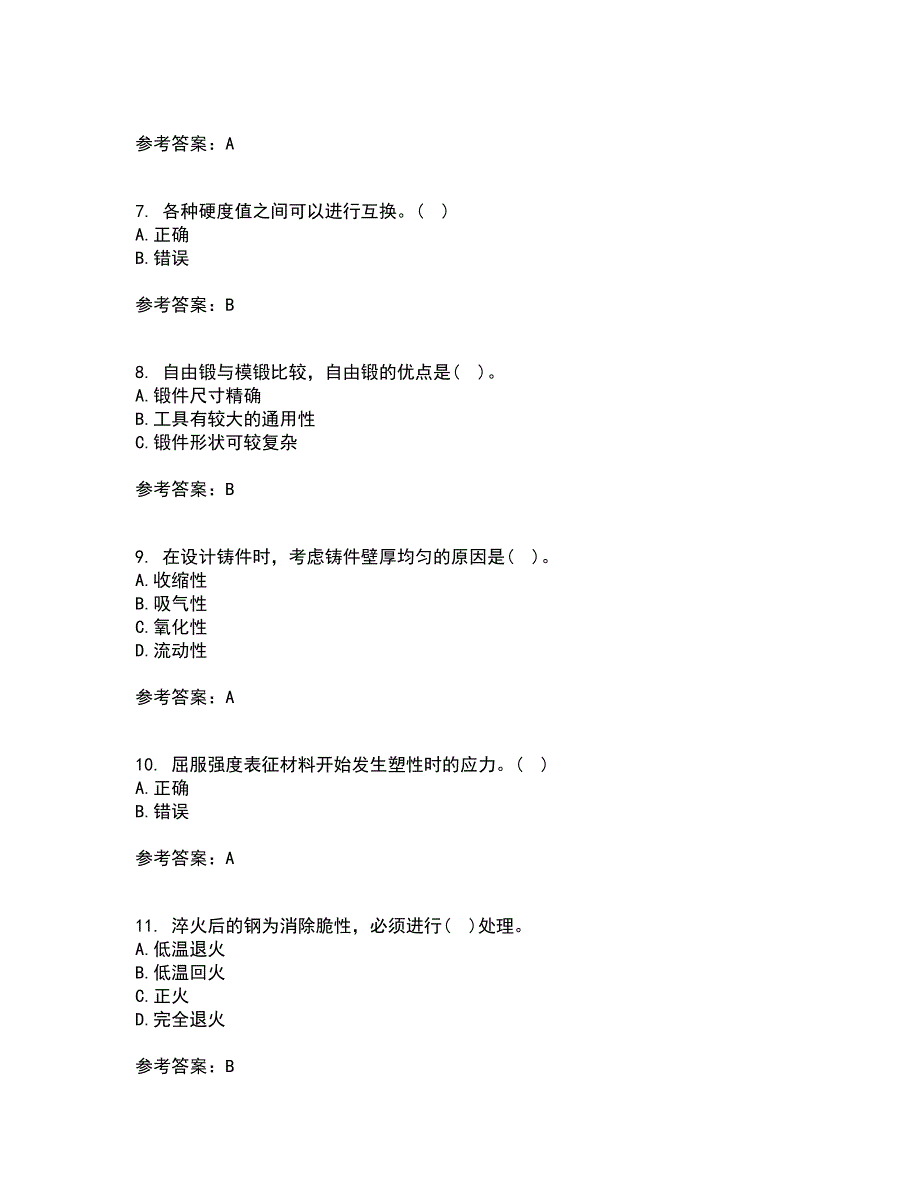 参考答案：A

7. 各种硬度值之间可以进行互换。（ ）
A. 正确
B. 错误

参考答案：B

8. 自由锻与模锻比较，自由锻的优点是（ ）。
A. 锻件尺寸精确
B. 工具有较大的通用性
C. 锻件形状可较复杂

参考答案：B

9. 在设计铸件时，考虑铸件壁厚均匀的原因是（ ）。
A. 收缩性
B. 吸气性
C. 氧化性
D. 流动性

参考答案：A

10. 屈服强度表征材料开始发生塑性时的应力。（ ）
A. 正确
B. 错误

参考答案：A

11. 淬火后的钢为消除脆性，必须进行（ ）处理。
A. 低温退火
B. 低温回火
C. 正火
D. 完全退火

参考答案：B